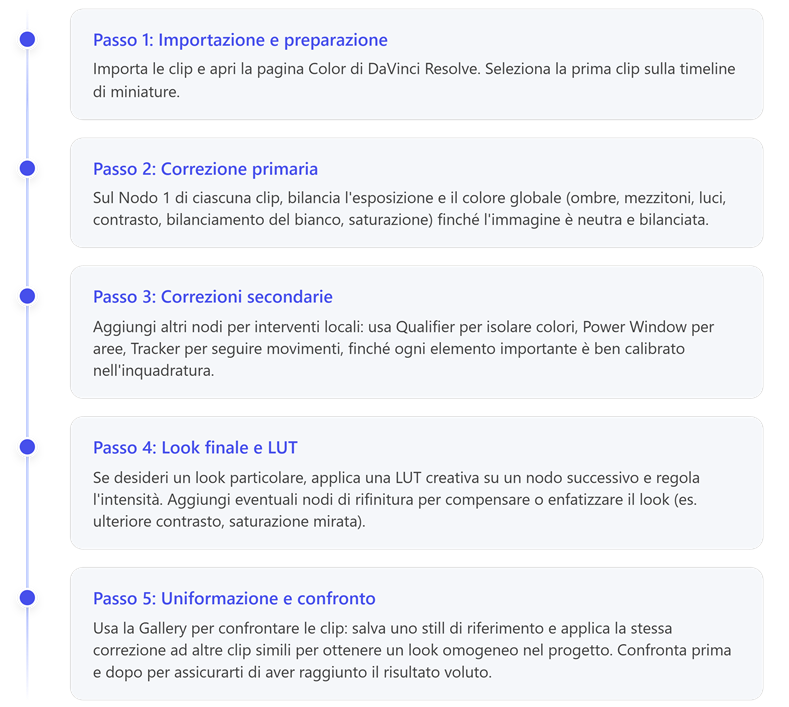 Passo 1: Importazione e preparazione

Importa le clip e apri la pagina Color di DaVinci Resolve. Seleziona la prima clip sulla timeline di miniature.

Passo 2: Correzione primaria

Sul Nodo 1 di ciascuna clip, bilancia l'esposizione e il colore globale (ombre, mezzitoni, luci, contrasto, bilanciamento del bianco, saturazione) finché l'immagine è neutra e bilanciata.

Passo 3: Correzioni secondarie

Aggiungi altri nodi per interventi locali: usa Qualifier per isolare colori, Power Window per aree, Tracker per seguire movimenti, finché ogni elemento importante è ben calibrato nell'inquadratura.

Passo 4: Look finale e LUT

Se desideri un look particolare, applica una LUT creativa su un nodo successivo e regola l'intensità. Aggiungi eventuali nodi di rifinitura per compensare o enfatizzare il look (es. ulteriore contrasto, saturazione mirata).

Passo 5: Uniformazione e confronto

Usa la Gallery per confrontare le clip: salva uno still di riferimento e applica la stessa correzione ad altre clip simili per ottenere un look omogeneo nel progetto. Confronta prima e dopo per assicurarti di aver raggiunto il risultato voluto.